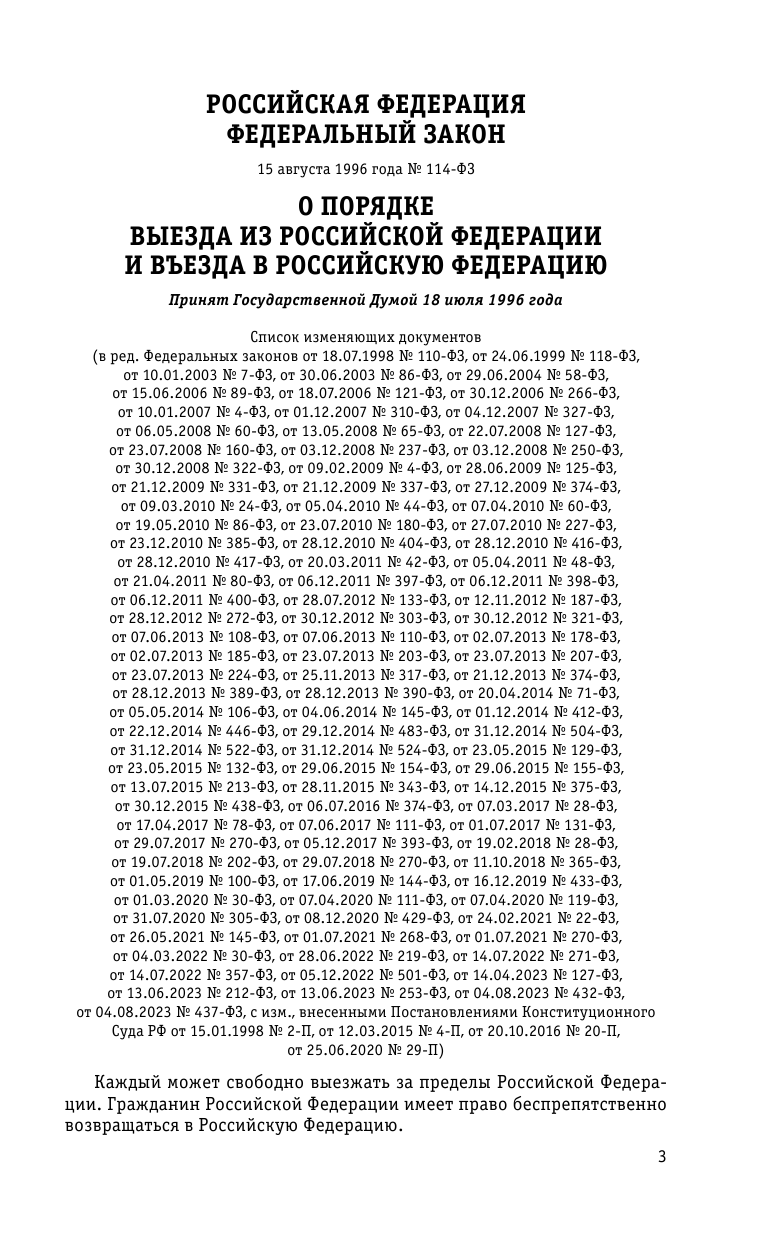 РОССИЙСКАЯ ФЕДЕРАЦИЯ
ФЕДЕРАЛЬНЫЙ ЗАКОН

15 августа 1996 года № 114-ФЗ

О ПОРЯДКЕ
ВЫЕЗДА ИЗ РОССИЙСКОЙ ФЕДЕРАЦИИ
И ВЪЕЗДА В РОССИЙСКУЮ ФЕДЕРАЦИЮ

Принят Государственной Думой 18 июля 1996 года

Список изменяющих документов
(в ред. Федеральных законов от 18.07.1998 № 110-ФЗ, от 24.06.1999 № 118-ФЗ, от 10.01.2003 № 7-ФЗ, от 30.06.2003 № 86-ФЗ, от 29.06.2004 № 58-ФЗ, от 15.06.2006 № 89-ФЗ, от 18.07.2006 № 121-ФЗ, от 30.12.2006 № 266-ФЗ, от 10.01.2007 № 4-ФЗ, от 01.12.2007 № 310-ФЗ, от 04.12.2007 № 327-ФЗ, от 06.05.2008 № 60-ФЗ, от 13.05.2008 № 65-ФЗ, от 22.07.2008 № 127-ФЗ, от 23.07.2008 № 160-ФЗ, от 03.12.2008 № 237-ФЗ, от 03.12.2008 № 250-ФЗ, от 30.12.2008 № 322-ФЗ, от 09.02.2009 № 4-ФЗ, от 28.06.2009 № 125-ФЗ, от 21.12.2009 № 331-ФЗ, от 21.12.2009 № 337-ФЗ, от 27.12.2009 № 374-ФЗ, от 09.03.2010 № 24-ФЗ, от 05.04.2010 № 44-ФЗ, от 07.04.2010 № 60-ФЗ, от 19.05.2010 № 86-ФЗ, от 23.07.2010 № 180-ФЗ, от 27.07.2010 № 227-ФЗ, от 23.12.2010 № 385-ФЗ, от 28.12.2010 № 404-ФЗ, от 28.12.2010 № 416-ФЗ, от 28.12.2010 № 417-ФЗ, от 20.03.2011 № 42-ФЗ, от 05.04.2011 № 48-ФЗ, от 21.04.2011 № 80-ФЗ, от 06.12.2011 № 397-ФЗ, от 06.12.2011 № 398-ФЗ, от 06.12.2011 № 400-ФЗ, от 28.07.2012 № 133-ФЗ, от 12.11.2012 № 187-ФЗ, от 28.12.2012 № 272-ФЗ, от 30.12.2012 № 303-ФЗ, от 30.12.2012 № 321-ФЗ, от 07.06.2013 № 108-ФЗ, от 07.06.2013 № 110-ФЗ, от 02.07.2013 № 178-ФЗ, от 02.07.2013 № 185-ФЗ, от 23.07.2013 № 203-ФЗ, от 23.07.2013 № 207-ФЗ, от 23.07.2013 № 224-ФЗ, от 25.11.2013 № 317-ФЗ, от 21.12.2013 № 374-ФЗ, от 28.12.2013 № 389-ФЗ, от 28.12.2013 № 390-ФЗ, от 20.04.2014 № 71-ФЗ, от 05.05.2014 № 106-ФЗ, от 04.06.2014 № 145-ФЗ, от 01.12.2014 № 412-ФЗ, от 22.12.2014 № 446-ФЗ, от 29.12.2014 № 483-ФЗ, от 31.12.2014 № 504-ФЗ, от 31.12.2014 № 522-ФЗ, от 31.12.2014 № 524-ФЗ, от 23.05.2015 № 129-ФЗ, от 23.05.2015 № 132-ФЗ, от 29.06.2015 № 154-ФЗ, от 29.06.2015 № 155-ФЗ, от 13.07.2015 № 213-ФЗ, от 28.11.2015 № 343-ФЗ, от 14.12.2015 № 375-ФЗ, от 30.12.2015 № 438-ФЗ, от 06.07.2016 № 374-ФЗ, от 07.03.2017 № 28-ФЗ, от 17.04.2017 № 78-ФЗ, от 07.06.2017 № 111-ФЗ, от 01.07.2017 № 131-ФЗ, от 29.07.2017 № 270-ФЗ, от 05.12.2017 № 393-ФЗ, от 19.02.2018 № 28-ФЗ, от 19.07.2018 № 202-ФЗ, от 29.07.2018 № 270-ФЗ, от 11.10.2018 № 365-ФЗ, от 01.05.2019 № 100-ФЗ, от 17.06.2019 № 144-ФЗ, от 16.12.2019 № 433-ФЗ, от 01.03.2020 № 30-ФЗ, от 07.04.2020 № 111-ФЗ, от 07.04.2020 № 119-ФЗ, от 31.07.2020 № 305-ФЗ, от 08.12.2020 № 429-ФЗ, от 24.02.2021 № 22-ФЗ, от 26.05.2021 № 145-ФЗ, от 01.07.2021 № 268-ФЗ, от 01.07.2021 № 270-ФЗ, от 04.03.2022 № 30-ФЗ, от 28.06.2022 № 219-ФЗ, от 14.07.2022 № 271-ФЗ, от 14.07.2022 № 357-ФЗ, от 05.12.2022 № 501-ФЗ, от 14.04.2023 № 127-ФЗ, от 13.06.2023 № 212-ФЗ, от 13.06.2023 № 253-ФЗ, от 04.08.2023 № 432-ФЗ, от 04.08.2023 № 437-ФЗ, с изм., внесенными Постановлениями Конституционного Суда РФ от 15.01.1998 № 2-П, от 12.03.2015 № 4-П, от 20.10.2016 № 20-П, от 25.06.2020 № 29-П)

Каждый может свободно выезжать за пределы Российской Федерации. Гражданин Российской Федерации имеет право беспрепятственно возвращаться в Российскую Федерацию.

3